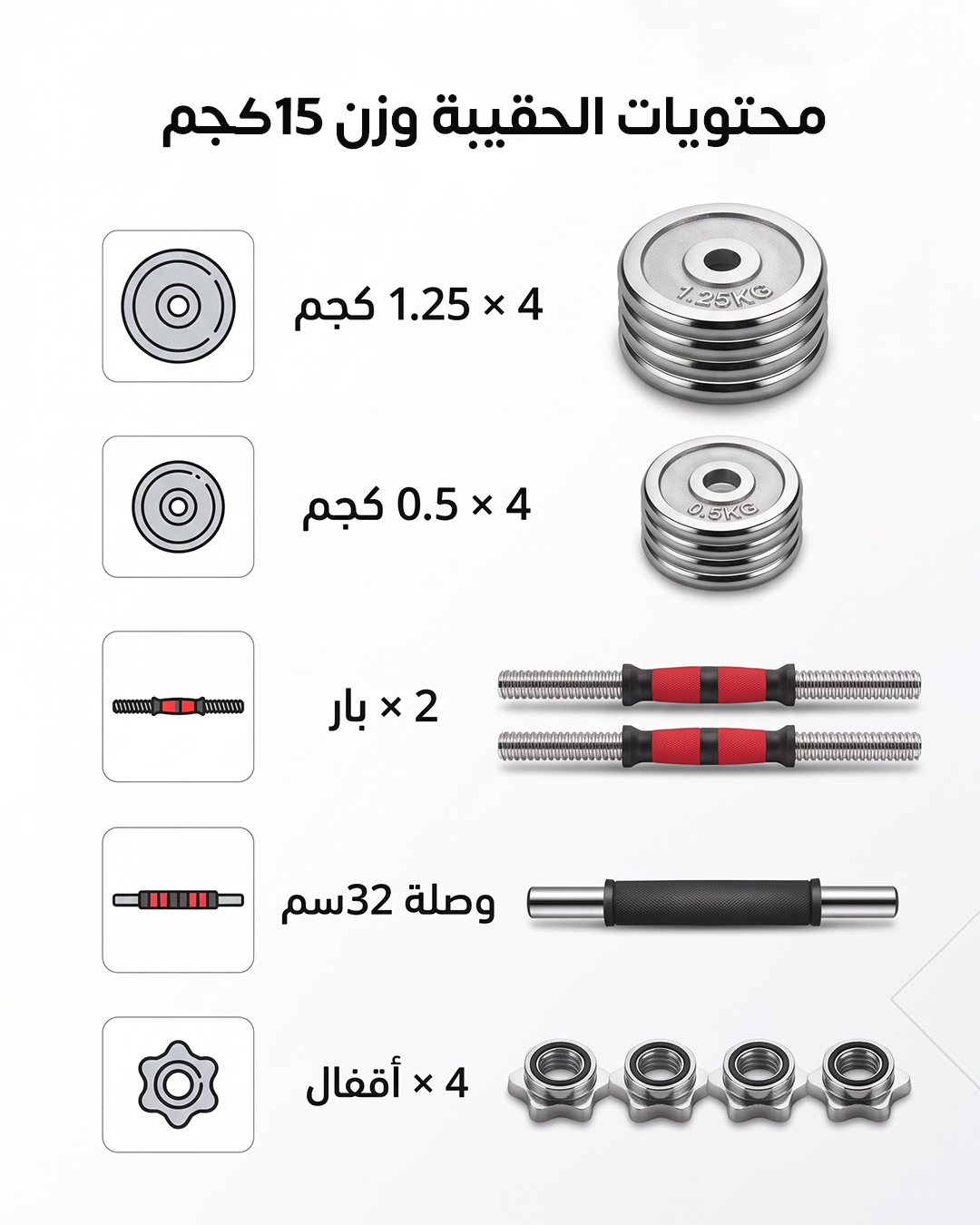 محتويات الحقيبة وزن 15كجم

1.25KG

4 × 1.25 كجم

0.5KG

4 × 0.5 كجم

2 × بار

وصلة 32سم

4 × أقفال